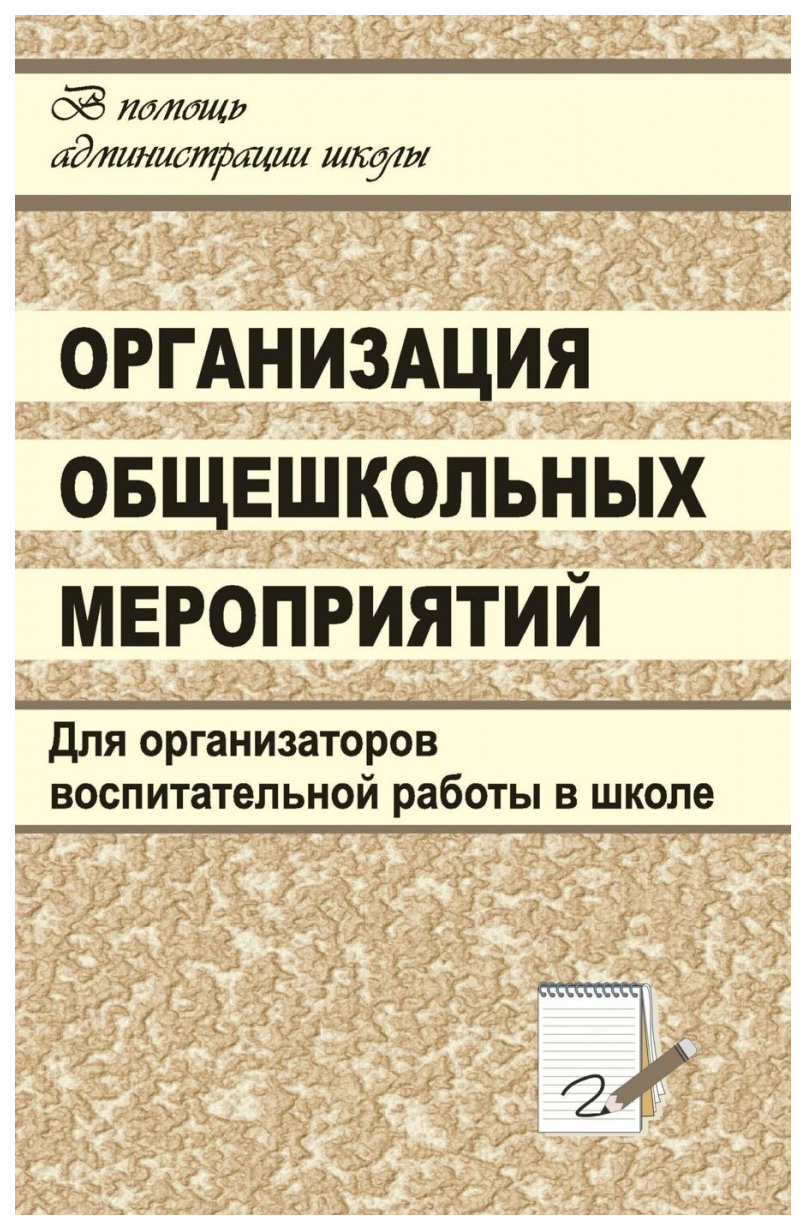 В помощь администрации школы

ОРГАНИЗАЦИЯ ОБЩЕШКОЛЬНЫХ МЕРОПРИЯТИЙ

Для организаторов воспитательной работы в школе